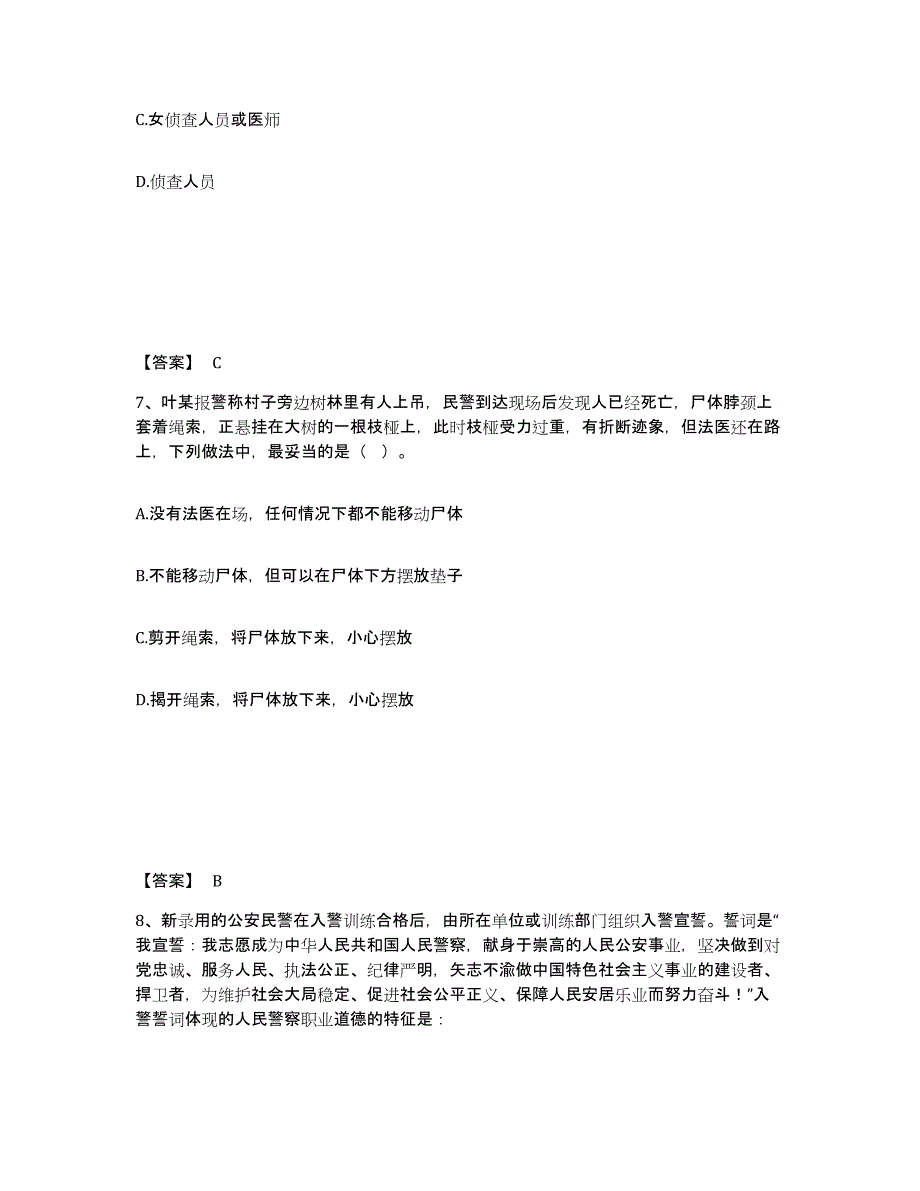 C.女侦查人员或医师

D.侦查人员

【答案】 C

7、叶某报警称村子旁边树林里有人上吊，民警到达现场后发现人已经死亡，尸体脖颈上套着绳索，正悬挂在大树的一根枝桠上，此时枝桠受力过重，有折断迹象，但法医还在路上，下列做法中，最妥当的是（ ）。

A.没有法医在场，任何情况下都不能移动尸体

B.不能移动尸体，但可以在尸体下方摆放垫子

C.剪开绳索，将尸体放下来，小心摆放

D.揭开绳索，将尸体放下来，小心摆放

【答案】 B

8、新录用的公安民警在入警训练合格后，由所在单位或训练部门组织入警宣誓。誓词是“我宣誓：我志愿成为中华人民共和国人民警察，献身于崇高的人民公安事业，坚决做到对党忠诚、服务人民、执法公正、纪律严明，矢志不渝做中国特色社会主义事业的建设者、捍卫者，为维护社会大局稳定、促进社会公平正义、保障人民安居乐业而努力奋斗！”入警誓词体现的人民警察职业道德的特征是：